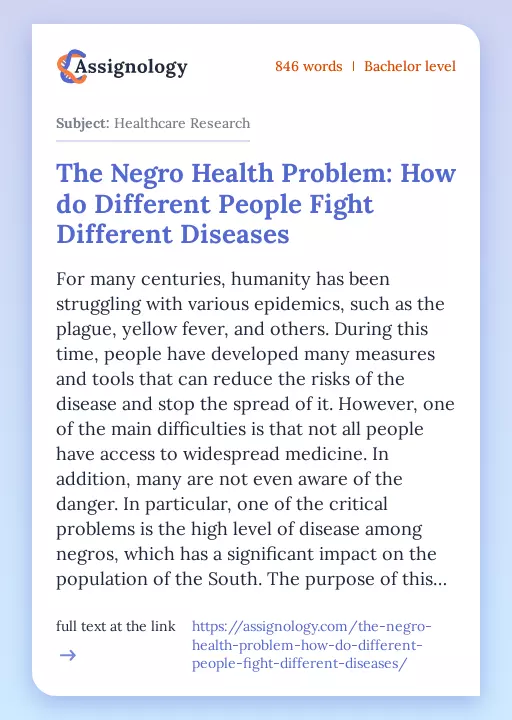 Assignology

846 words | Bachelor level

Subject: Healthcare Research

The Negro Health Problem: How do Different People Fight Different Diseases

For many centuries, humanity has been struggling with various epidemics, such as the plague, yellow fever, and others. During this time, people have developed many measures and tools that can reduce the risks of the disease and stop the spread of it. However, one of the main difficulties is that not all people have access to widespread medicine. In addition, many are not even aware of the danger. In particular, one of the critical problems is the high level of disease among negros, which has a significant impact on the population of the South. The purpose of this...

full text at the link →

https://assignology.com/the-negro-health-problem-how-do-different-people-fight-different-diseases/